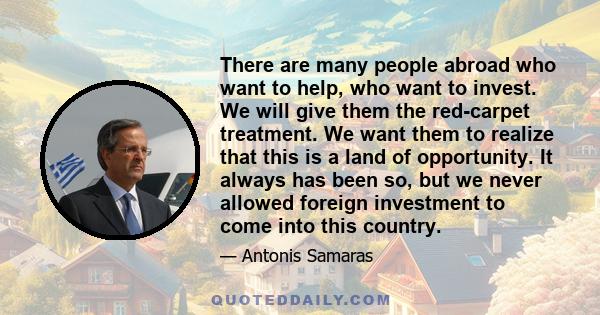 There are many people abroad who want to help, who want to invest. We will give them the red-carpet treatment. We want them to realize that this is a land of opportunity. It always has been so, but we never allowed foreign investment to come into this country.

— Antonis Samaras

QUOTEDDAILY.COM